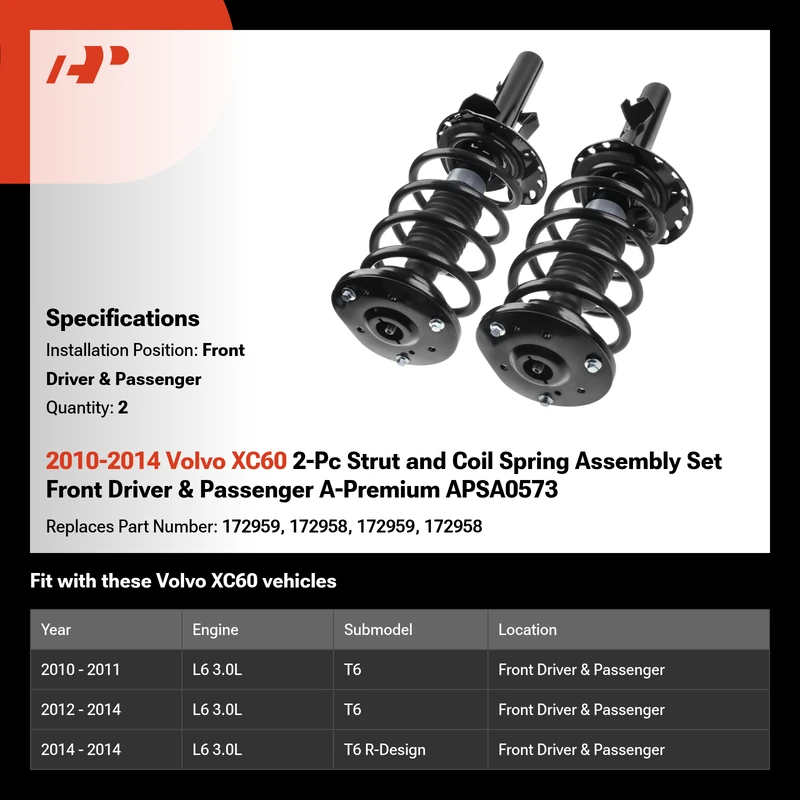 AP

Specifications

Installation Position: Front Driver & Passenger

Quantity: 2

2010-2014 Volvo XC60 2-Pc Strut and Coil Spring Assembly Set Front Driver & Passenger A-Premium APSA0573

Replaces Part Number: 172959, 172958, 172959, 172958

Fit with these Volvo XC60 vehicles

| Year | Engine | Submodel | Location |
|---|---|---|---|
| 2010 - 2011 | L6 3.0L | T6 | Front Driver & Passenger |
| 2012 - 2014 | L6 3.0L | T6 | Front Driver & Passenger |
| 2014 - 2014 | L6 3.0L | T6 R-Design | Front Driver & Passenger |